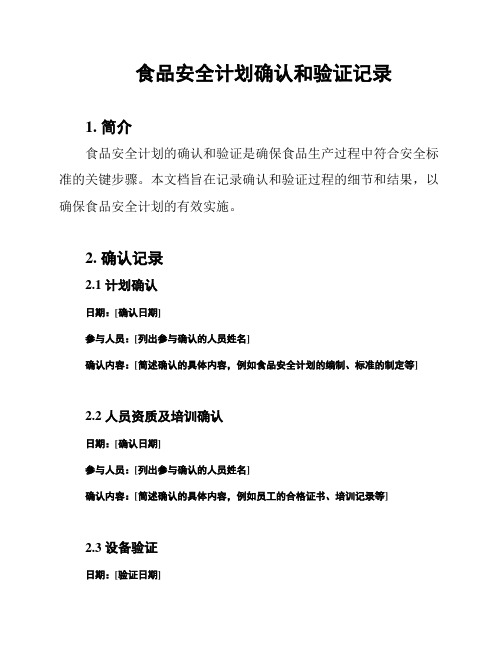 食品安全计划确认和验证记录

1. 简介

食品安全计划的确认和验证是确保食品生产过程中符合安全标准的关键步骤。本文档旨在记录确认和验证过程的细节和结果，以确保食品安全计划的有效实施。

2. 确认记录

2.1 计划确认

日期：[确认日期]

参与人员：[列出参与确认的人员姓名]

确认内容：[简述确认的具体内容，例如食品安全计划的编制、标准的制定等]

2.2 人员资质及培训确认

日期：[确认日期]

参与人员：[列出参与确认的人员姓名]

确认内容：[简述确认的具体内容，例如员工的合格证书、培训记录等]

2.3 设备验证

日期：[验证日期]